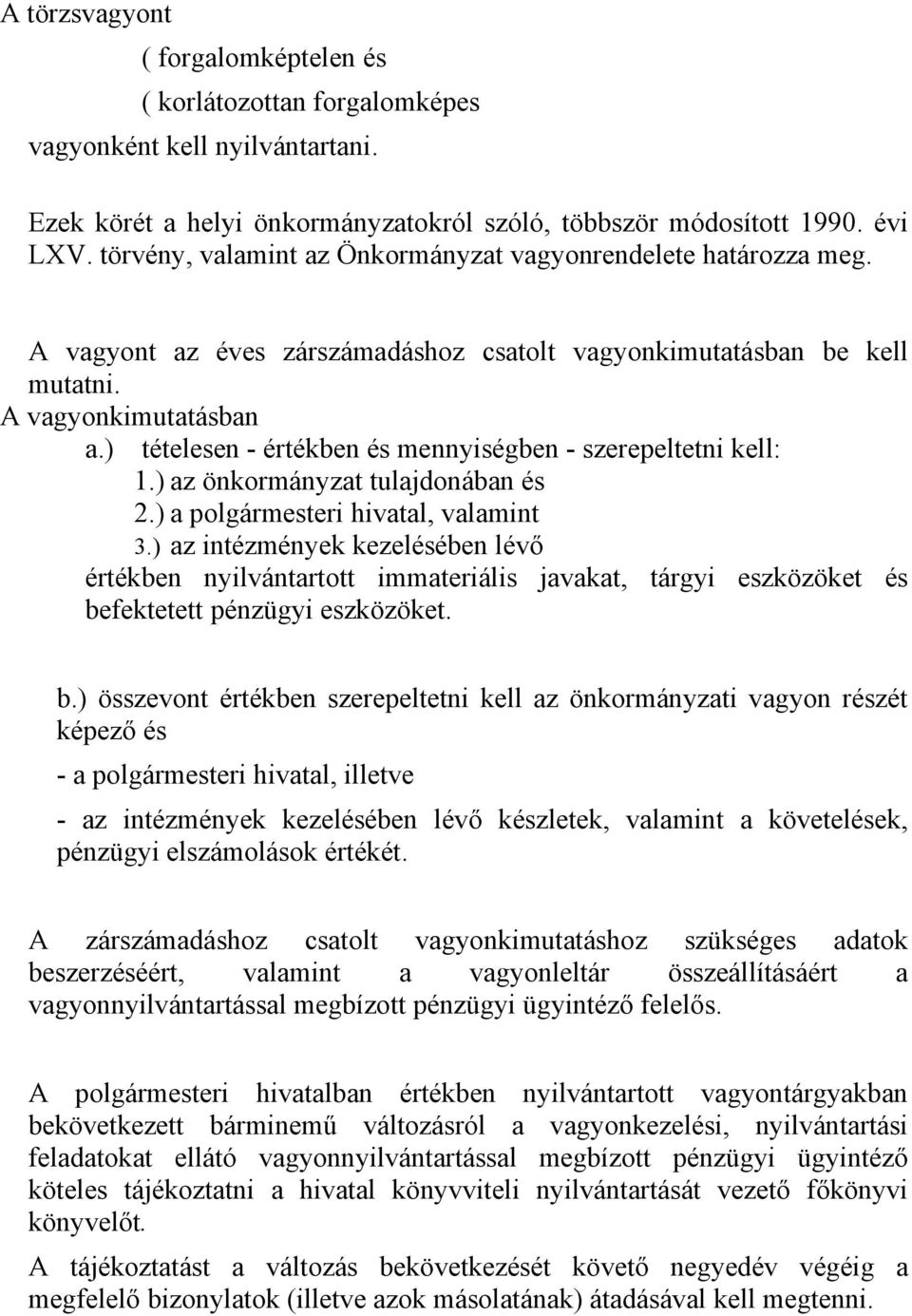 A törzsvagyont

( forgalomképtelen és

( korlátozottan forgalomképes

vagyonként kell nyilvántartani.

Ezek körét a helyi önkormányzatokról szóló, többször módosított 1990. évi LXV. törvény, valamint az Önkormányzat vagyonrendelete határozza meg.

A vagyont az éves zárszámadáshoz csatolt vagyonkimutatásban be kell mutatni.

A vagyonkimutatásban

a.) tételesen - értékben és mennyiségben - szerepeltetni kell:

1.) az önkormányzat tulajdonában és

2.) a polgármesteri hivatal, valamint

3.) az intézmények kezelésében lévő

értékben nyilvántartott immateriális javakat, tárgyi eszközöket és befektetett pénzügyi eszközöket.

b.) összevont értékben szerepeltetni kell az önkormányzati vagyon részét képező és

- a polgármesteri hivatal, illetve

- az intézmények kezelésében lévő készletek, valamint a követelések, pénzügyi elszámolások értékét.

A zárszámadáshoz csatolt vagyonkimutatáshoz szükséges adatok beszerzéséért, valamint a vagyonleltár összeállításáért a vagyonnyilvántartással megbízott pénzügyi ügyintéző felelős.

A polgármesteri hivatalban értékben nyilvántartott vagyontárgyakban bekövetkezett bárminemű változásról a vagyonkezelési, nyilvántartási feladatokat ellátó vagyonnyilvántartással megbízott pénzügyi ügyintéző köteles tájékoztatni a hivatal könyvviteli nyilvántartását vezető főkönyvi könyvelőt.

A tájékoztatást a változás bekövetkezését követő negyedév végéig a megfelelő bizonylatok (illetve azok másolatának) átadásával kell megtenni.